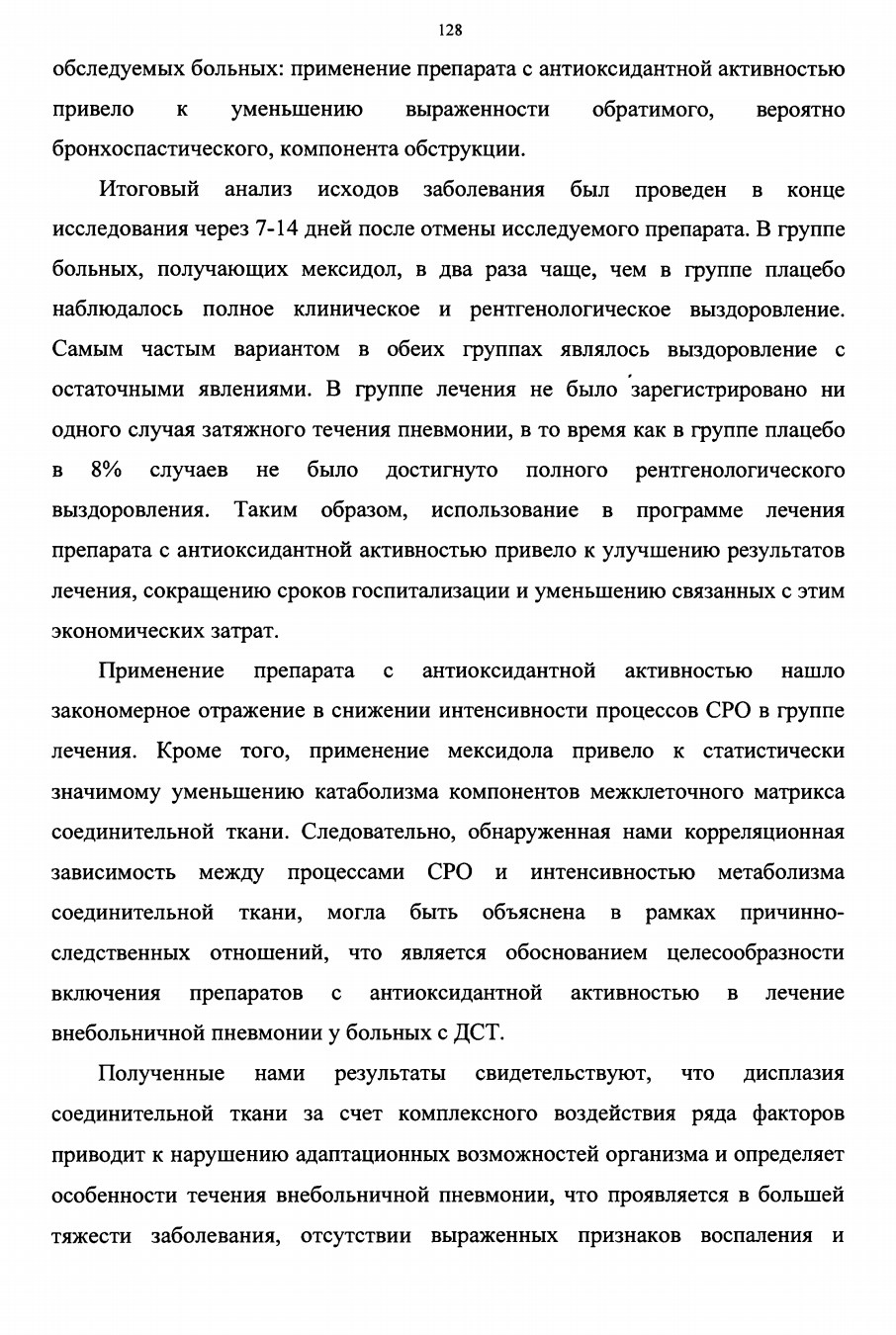 128

обследуемых больных: применение препарата с антиоксидантной активностью привело к уменьшению выраженности обратимого, вероятно бронхоспастического, компонента обструкции.

Итоговый анализ исходов заболевания был проведен в конце исследования через 7-14 дней после отмены исследуемого препарата. В группе больных, получающих мексидол, в два раза чаще, чем в группе плацебо наблюдалось полное клиническое и рентгенологическое выздоровление. Самым частым вариантом в обеих группах являлось выздоровление с остаточными явлениями. В группе лечения не было зарегистрировано ни одного случая затяжного течения пневмонии, в то время как в группе плацебо в 8% случаев не было достигнуто полного рентгенологического выздоровления. Таким образом, использование в программе лечения препарата с антиоксидантной активностью привело к улучшению результатов лечения, сокращению сроков госпитализации и уменьшению связанных с этим экономических затрат.

Применение препарата с антиоксидантной активностью нашло закономерное отражение в снижении интенсивности процессов СРО в группе лечения. Кроме того, применение мексидола привело к статистически значимому уменьшению катаболизма компонентов межклеточного матрикса соединительной ткани. Следовательно, обнаруженная нами корреляционная зависимость между процессами СРО и интенсивностью метаболизма соединительной ткани, могла быть объяснена в рамках причинно-следственных отношений, что является обоснованием целесообразности включения препаратов с антиоксидантной активностью в лечение внебольничной пневмонии у больных с ДСТ.

Полученные нами результаты свидетельствуют, что дисплазия соединительной ткани за счет комплексного воздействия ряда факторов приводит к нарушению адаптационных возможностей организма и определяет особенности течения внебольничной пневмонии, что проявляется в большей тяжести заболевания, отсутствии выраженных признаков воспаления и